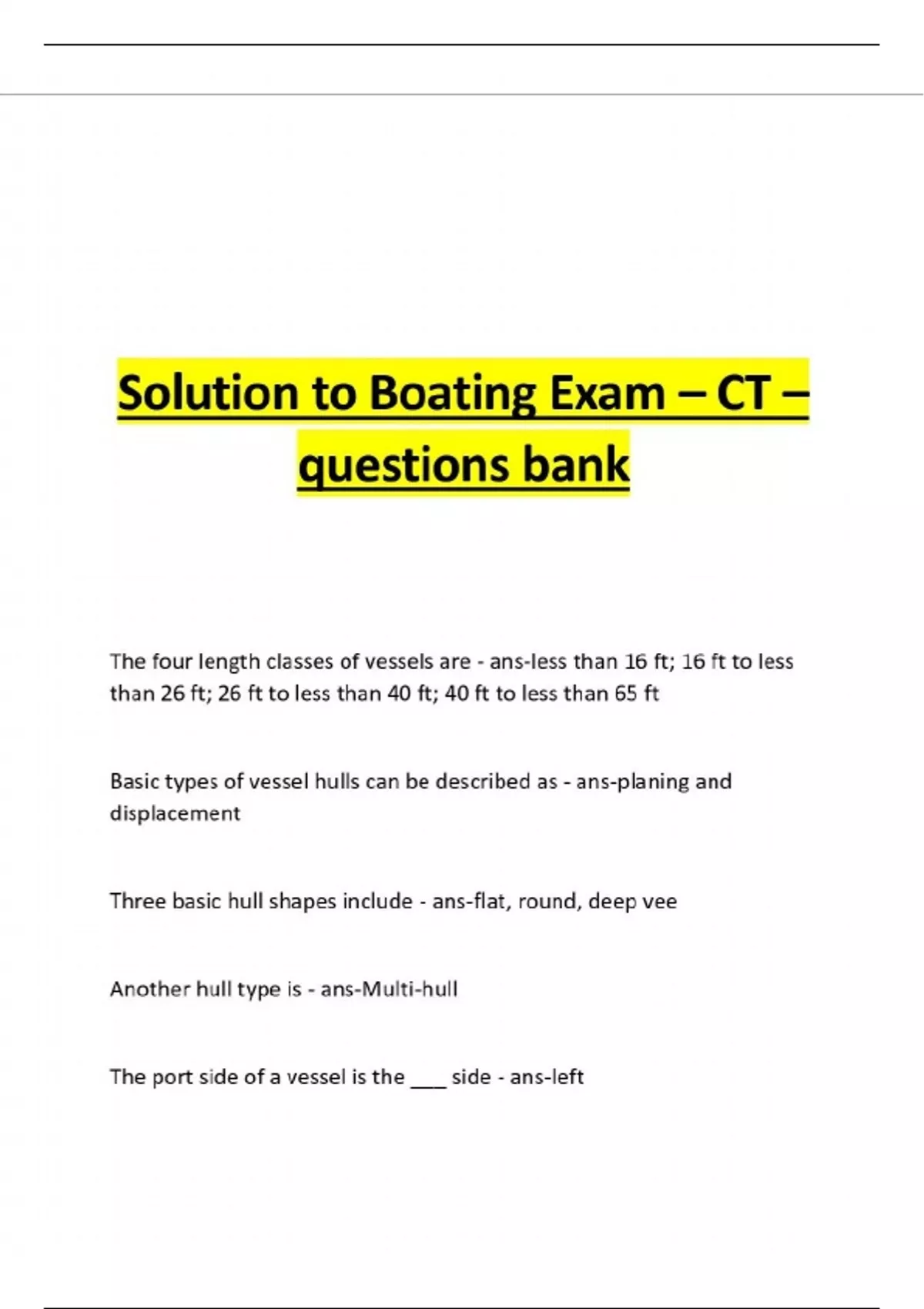 Solution to Boating Exam – CT – questions bank

The four length classes of vessels are - ans-less than 16 ft; 16 ft to less than 26 ft; 26 ft to less than 40 ft; 40 ft to less than 65 ft

Basic types of vessel hulls can be described as - ans-planing and displacement

Three basic hull shapes include - ans-flat, round, deep vee

Another hull type is - ans-Multi-hull

The port side of a vessel is the ___ side - ans-left